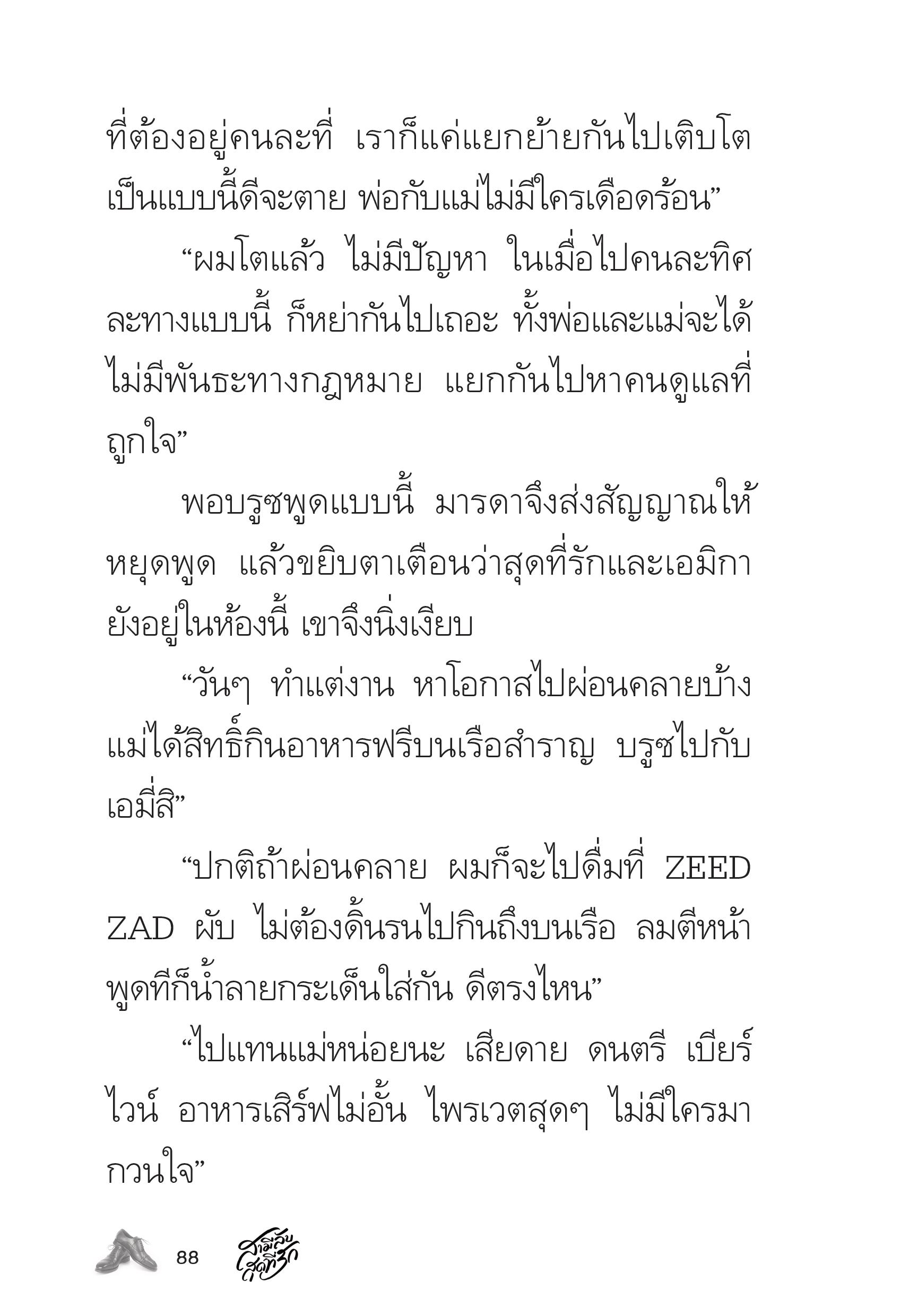 ที่ต้องอยู่คนละที่ เราก็แค่แยกย้ายกันไปเติบโต เป็นแบบนี้ดีจะตาย พ่อกับแม่ไม่มีใครเดือดร้อน”

“ผมโตแล้ว ไม่มีปัญหา ในเมื่อไปคนละทิศละทางแบบนี้ ก็หย่ากันไปเถอะ ทั้งพ่อและแม่จะได้ไม่มีพันธะทางกฎหมาย แยกกันไปหาคนดูแลที่ถูกใจ”

พอบรูซพูดแบบนี้ มารดาจึงส่งสัญญาณให้หยุดพูด แล้วขยิบตาเตือนว่าสุดที่รักและเอมิกายังอยู่ในห้องนี้ เขาจึงนิ่งเงียบ

“วันๆ ทำแต่งาน หาโอกาสไปผ่อนคลายบ้าง แม่ได้สิทธิ์กินอาหารฟรีบนเรือสำราญ บรูซไปกับเอมี่สิ”

“ปกติถ้าผ่อนคลาย ผมก็จะไปดื่มที่ ZEED ZAD ผับ ไม่ต้องดิ้นรนไปกินถึงบนเรือ ลมตีหน้า พูดทีก็น้ำลายกระเด็นใส่กัน ดีตรงไหน”

“ไปแทนแม่หน่อยนะ เสียดาย ดนตรี เบียร์ ไวน์ อาหารเสิร์ฟไม่อั้น ไพรเวตสุดๆ ไม่มีใครมากวนใจ”

88 สามีลับสุดที่รัก